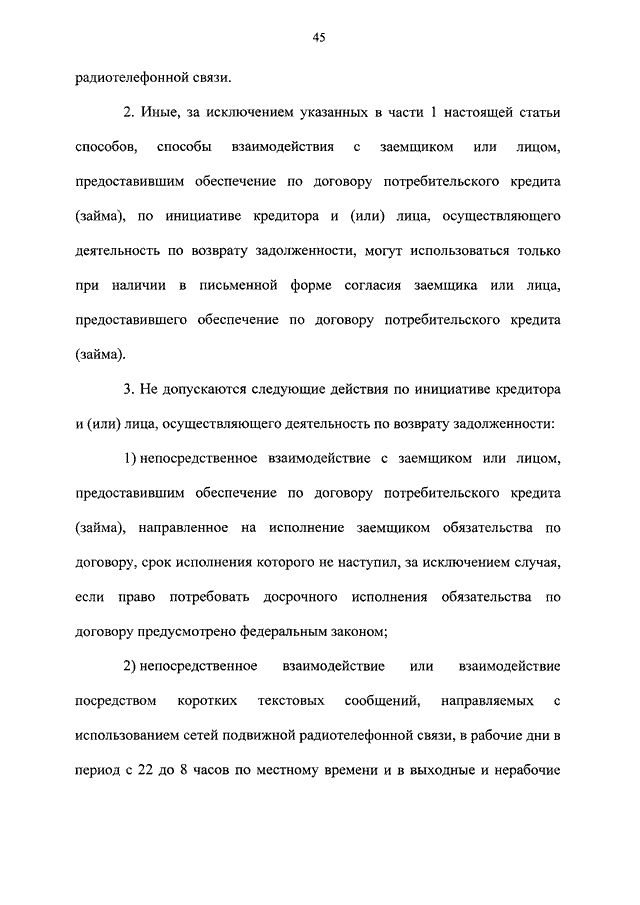 45

радиотелефонной связи.

2. Иные, за исключением указанных в части 1 настоящей статьи способов, способы взаимодействия с заемщиком или лицом, предоставившим обеспечение по договору потребительского кредита (займа), по инициативе кредитора и (или) лица, осуществляющего деятельность по возврату задолженности, могут использоваться только при наличии в письменной форме согласия заемщика или лица, предоставившего обеспечение по договору потребительского кредита (займа).

3. Не допускаются следующие действия по инициативе кредитора и (или) лица, осуществляющего деятельность по возврату задолженности:

1) непосредственное взаимодействие с заемщиком или лицом, предоставившим обеспечение по договору потребительского кредита (займа), направленное на исполнение заемщиком обязательства по договору, срок исполнения которого не наступил, за исключением случая, если право потребовать досрочного исполнения обязательства по договору предусмотрено федеральным законом;

2) непосредственное взаимодействие или взаимодействие посредством коротких текстовых сообщений, направляемых с использованием сетей подвижной радиотелефонной связи, в рабочие дни в период с 22 до 8 часов по местному времени и в выходные и нерабочие